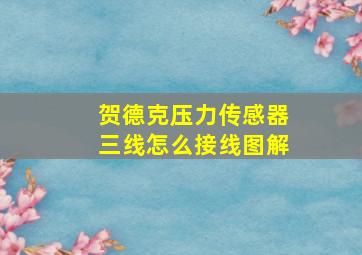 贺德克压力传感器
三线怎么接线图解